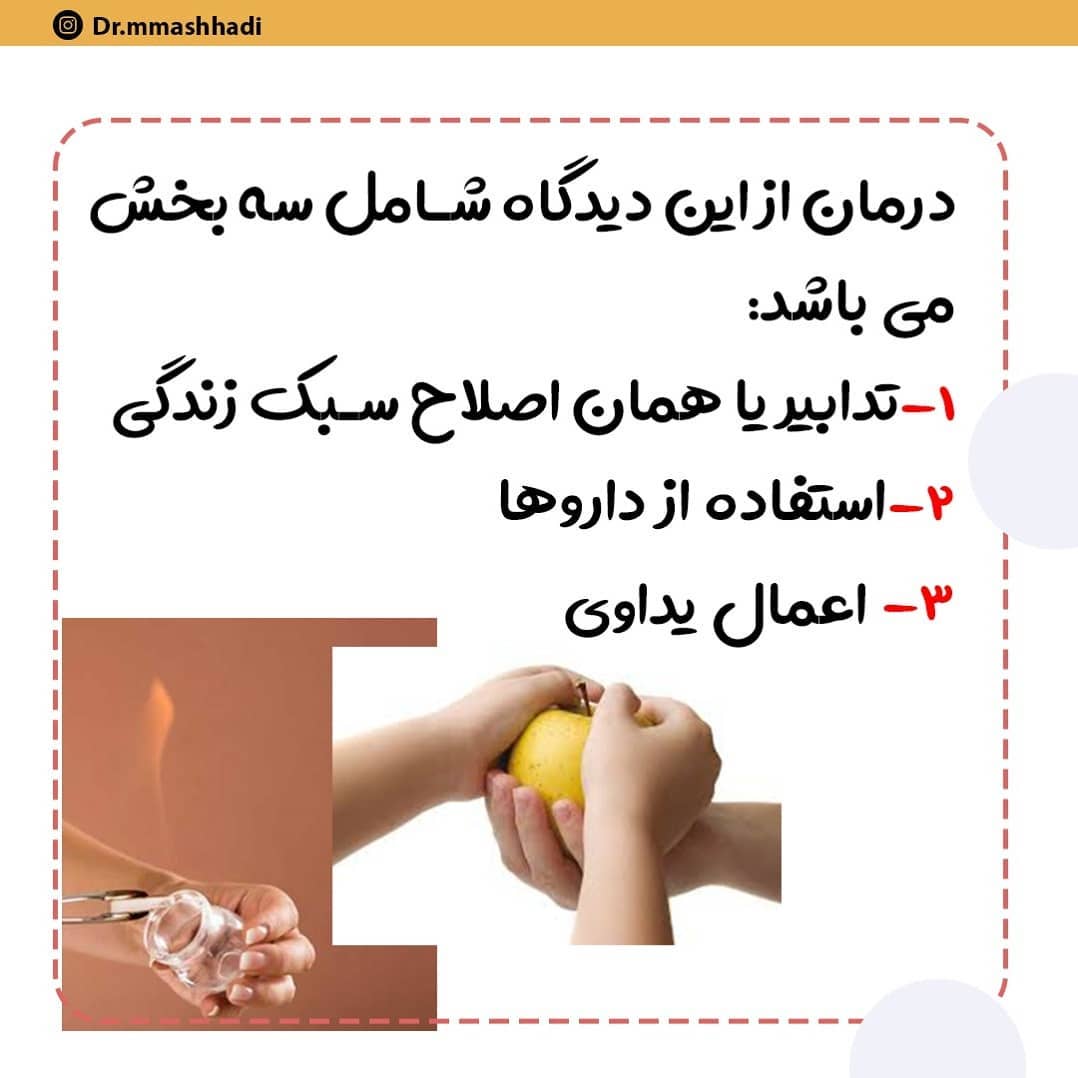 Dr.mmashhadi

درمان از این دیدگاه شامل سه بخش می باشد:

۱-تدابیر یا همان اصلاح سبک زندگی

۲-استفاده از داروها

۳- اعمال یداوی